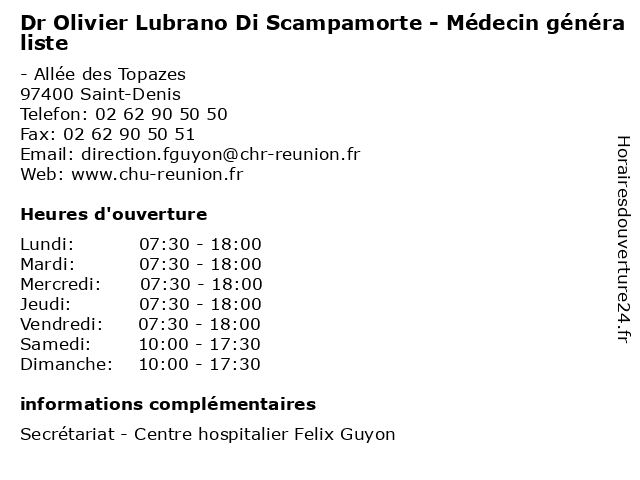 Dr Olivier Lubrano Di Scampamorte - Médecin généraliste

- Allée des Topazes
97400 Saint-Denis
Telefon: 02 62 90 50 50
Fax: 02 62 90 50 51
Email: direction.fguyon@chr-reunion.fr
Web: www.chu-reunion.fr

Heures d'ouverture

| | |
|---|---|
| Lundi: | 07:30 - 18:00 |
| Mardi: | 07:30 - 18:00 |
| Mercredi: | 07:30 - 18:00 |
| Jeudi: | 07:30 - 18:00 |
| Vendredi: | 07:30 - 18:00 |
| Samedi: | 10:00 - 17:30 |
| Dimanche: | 10:00 - 17:30 |

informations complémentaires

Secrétariat - Centre hospitalier Felix Guyon

Horairesdouverture24.fr